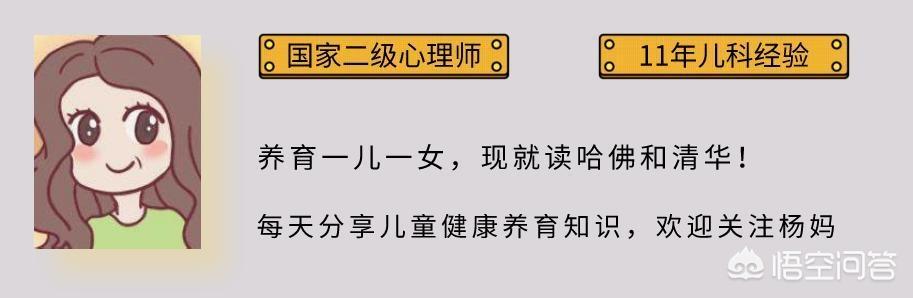 国家二级心理师

11年儿科经验

养育一儿一女，现就读哈佛和清华！

每天分享儿童健康养育知识，欢迎关注杨妈

悟空问答